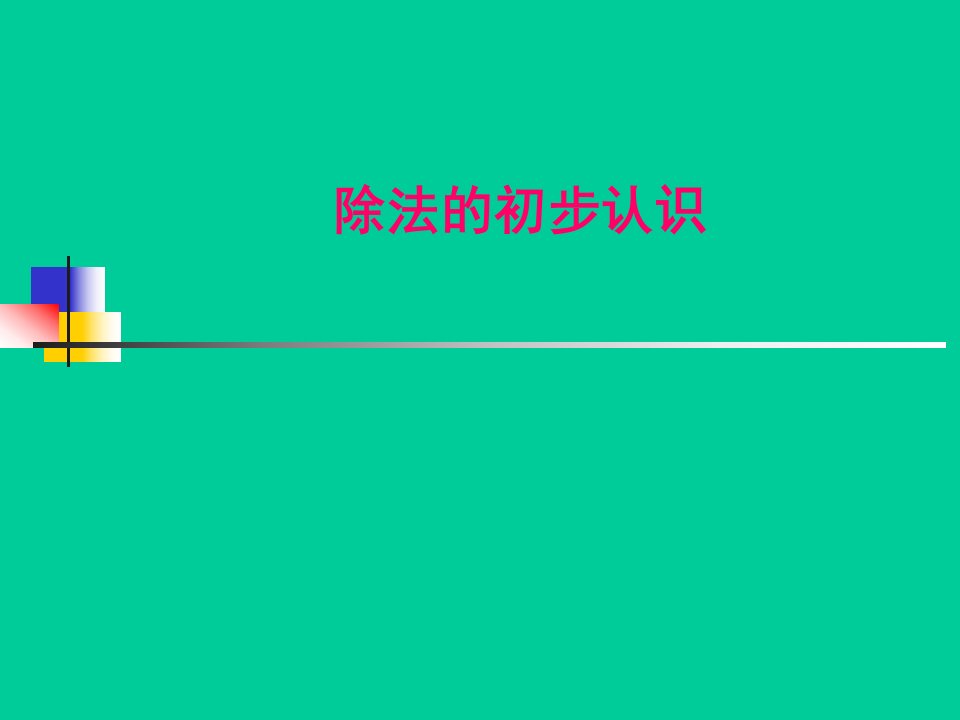 除法的初步认识